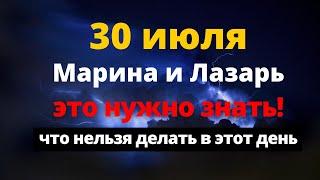 30 июля
Марина и Лазарь
это нужно знать!
что нельзя делать в этот день